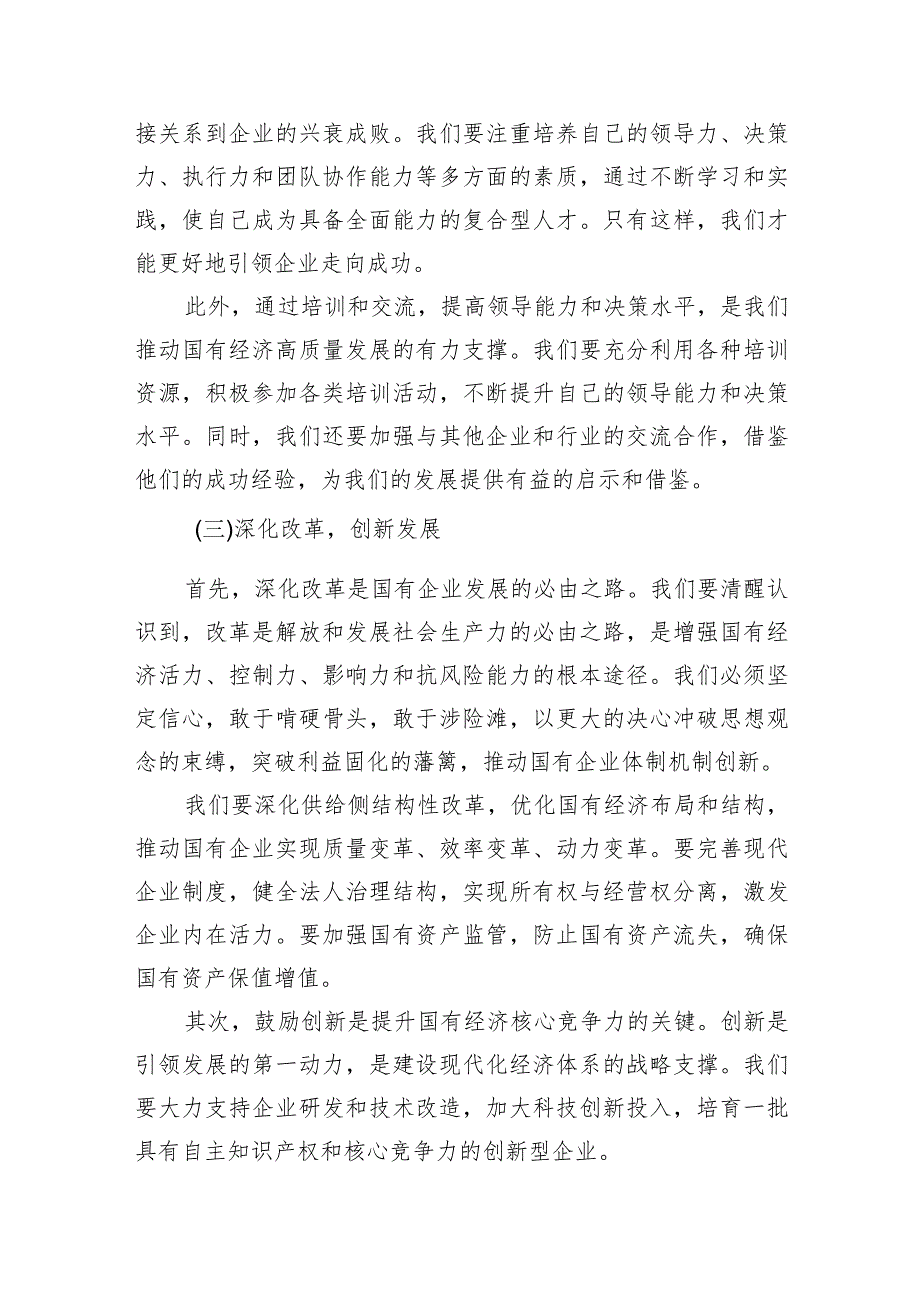 接关系到企业的兴衰成败。我们要注重培养自己的领导力、决策力、执行力和团队协作能力等多方面的素质，通过不断学习和实践，使自己成为具备全面能力的复合型人才。只有这样，我们才能更好地引领企业走向成功。

此外，通过培训和交流，提高领导能力和决策水平，是我们推动国有经济高质量发展的有力支撑。我们要充分利用各种培训资源，积极参加各类培训活动，不断提升自己的领导能力和决策水平。同时，我们还要加强与其他企业和行业的交流合作，借鉴他们的成功经验，为我们的发展提供有益的启示和借鉴。

(三)深化改革，创新发展

首先，深化改革是国有企业发展的必由之路。我们要清醒认识到，改革是解放和发展社会生产力的必由之路，是增强国有经济活力、控制力、影响力和抗风险能力的根本途径。我们必须坚定信心，敢于啃硬骨头，敢于涉险滩，以更大的决心冲破思想观念的束缚，突破利益固化的藩篱，推动国有企业体制机制创新。

我们要深化供给侧结构性改革，优化国有经济布局和结构，推动国有企业实现质量变革、效率变革、动力变革。要完善现代企业制度，健全法人治理结构，实现所有权与经营权分离，激发企业内在活力。要加强国有资产监管，防止国有资产流失，确保国有资产保值增值。

其次，鼓励创新是提升国有经济核心竞争力的关键。创新是引领发展的第一动力，是建设现代化经济体系的战略支撑。我们要大力支持企业研发和技术改造，加大科技创新投入，培育一批具有自主知识产权和核心竞争力的创新型企业。